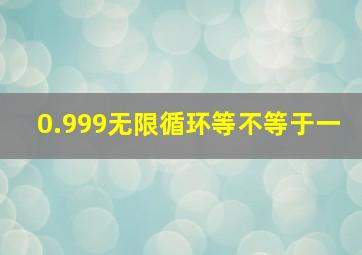 0.999无限循环等不等于一